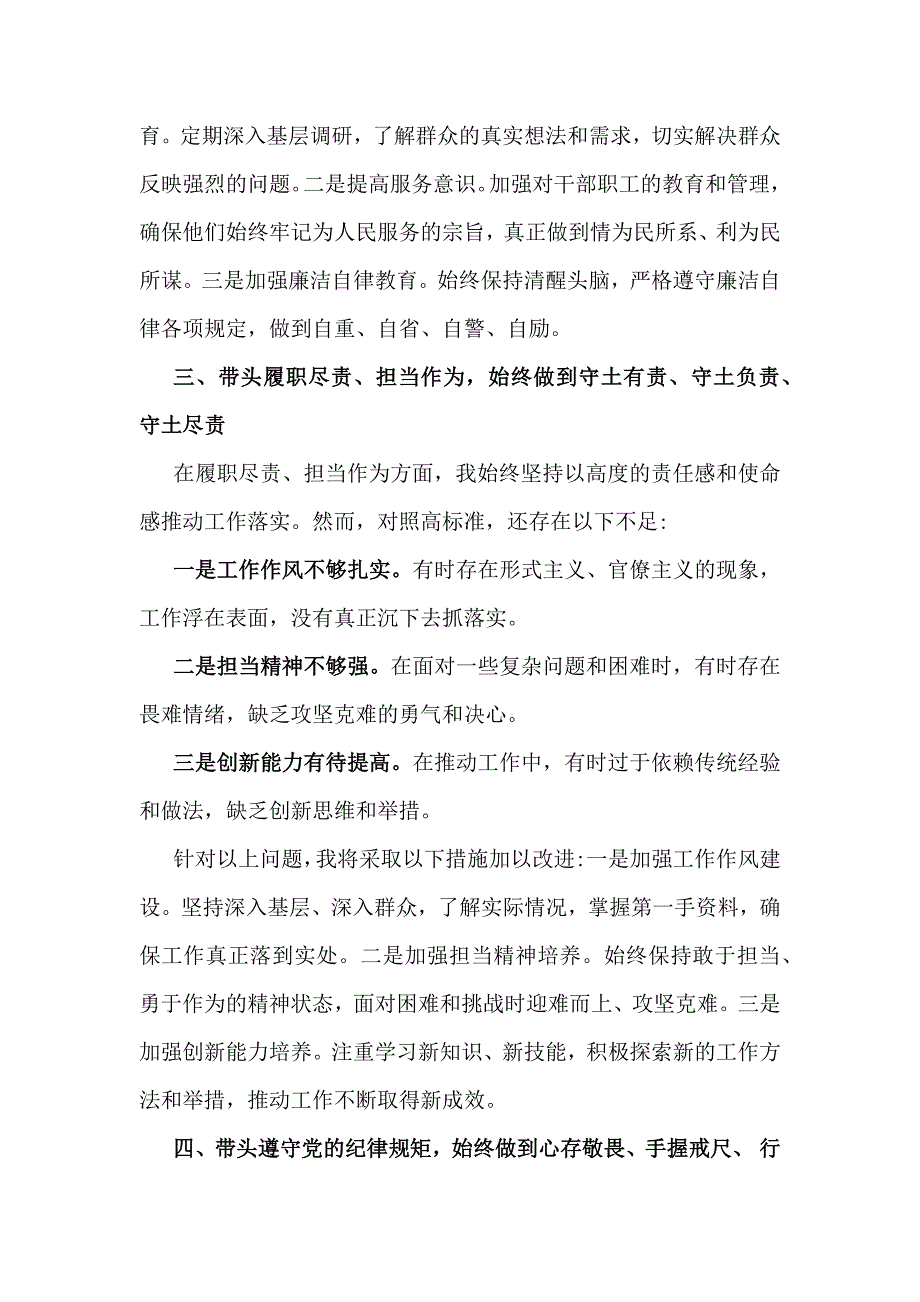 育。定期深入基层调研，了解群众的真实想法和需求，切实解决群众反映强烈的问题。二是提高服务意识。加强对干部职工的教育和管理，确保他们始终牢记为人民服务的宗旨，真正做到情为民所系、利为民所谋。三是加强廉洁自律教育。始终保持清醒头脑，严格遵守廉洁自律各项规定，做到自重、自省、自警、自励。

三、带头履职尽责、担当作为，始终做到守土有责、守土负责、守土尽责

在履职尽责、担当作为方面，我始终坚持以高度的责任感和使命感推动工作落实。然而，对照高标准，还存在以下不足:

一是工作作风不够扎实。有时存在形式主义、官僚主义的现象，工作浮在表面，没有真正沉下去抓落实。

二是担当精神不够强。在面对一些复杂问题和困难时，有时存在畏难情绪，缺乏攻坚克难的勇气和决心。

三是创新能力有待提高。在推动工作中，有时过于依赖传统经验和做法，缺乏创新思维和举措。

针对以上问题，我将采取以下措施加以改进:一是加强工作作风建设。坚持深入基层、深入群众，了解实际情况，掌握第一手资料，确保工作真正落到实处。二是加强担当精神培养。始终保持敢于担当、勇于作为的精神状态，面对困难和挑战时迎难而上、攻坚克难。三是加强创新能力培养。注重学习新知识、新技能，积极探索新的工作方法和举措，推动工作不断取得新成效。

四、带头遵守党的纪律规矩，始终做到心存敬畏、手握戒尺、 行